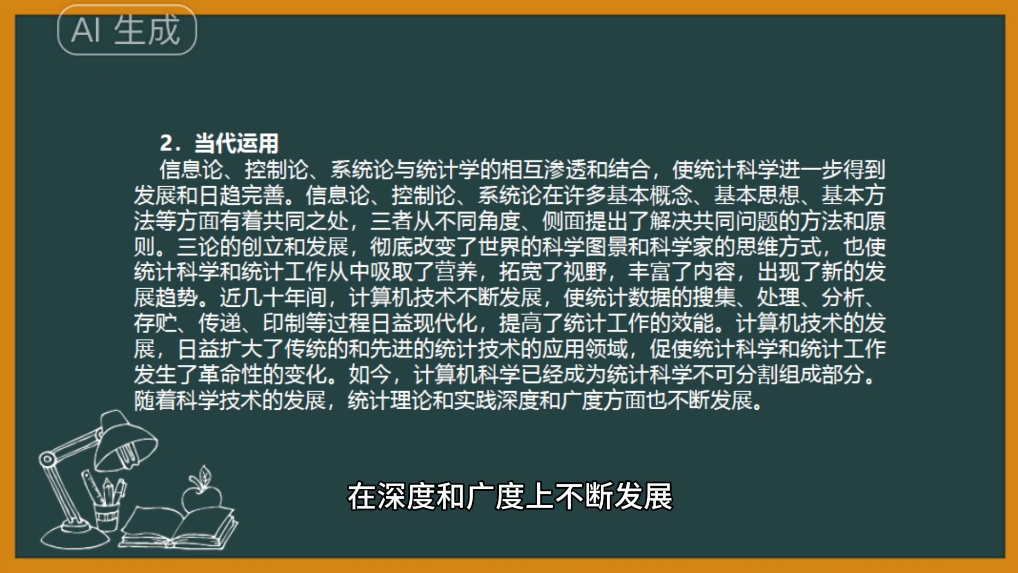 AI 生成

2．当代运用

信息论、控制论、系统论与统计学的相互渗透和结合，使统计科学进一步得到发展和日趋完善。信息论、控制论、系统论在许多基本概念、基本思想、基本方法等方面有着共同之处，三者从不同角度、侧面提出了解决共同问题的方法和原则。三论的创立和发展，彻底改变了世界的科学图景和科学家的思维方式，也使统计科学和统计工作从中吸取了营养，拓宽了视野，丰富了内容，出现了新的发展趋势。近几十年间，计算机技术不断发展，使统计数据的搜集、处理、分析、存贮、传递、印制等过程日益现代化，提高了统计工作的效能。计算机技术的发展，日益扩大了传统的和先进的统计技术的应用领域，促使统计科学和统计工作发生了革命性的变化。如今，计算机科学已经成为统计科学不可分割组成部分。随着科学技术的发展，统计理论和实践深度和广度方面也不断发展。

在深度和广度上不断发展